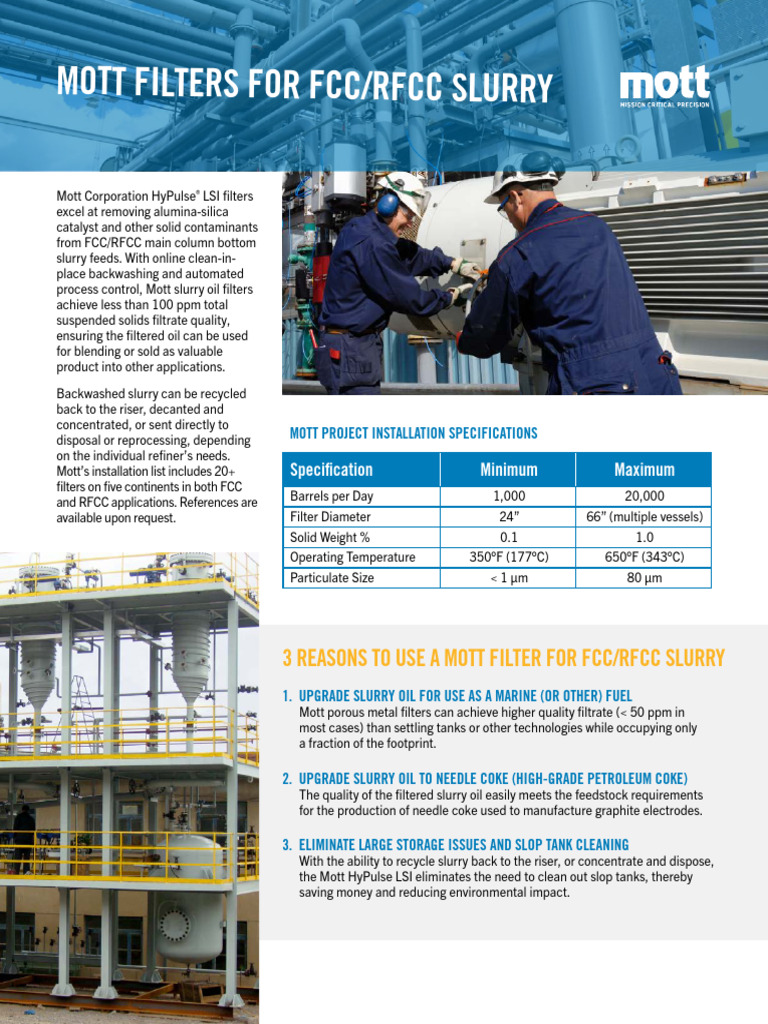 MOTT FILTERS FOR FCC/RFCC SLURRY

mott
MISSION CRITICAL PRECISION

Mott Corporation HyPulse® LSI filters excel at removing alumina-silica catalyst and other solid contaminants from FCC/RFCC main column bottom slurry feeds. With online clean-in-place backwashing and automated process control, Mott slurry oil filters achieve less than 100 ppm total suspended solids filtrate quality, ensuring the filtered oil can be used for blending or sold as valuable product into other applications.

Backwashed slurry can be recycled back to the riser, decanted and concentrated, or sent directly to disposal or reprocessing, depending on the individual refiner's needs. Mott's installation list includes 20+ filters on five continents in both FCC and RFCC applications. References are available upon request.

MOTT PROJECT INSTALLATION SPECIFICATIONS

| Specification | Minimum | Maximum |
|---|---|---|
| Barrels per Day | 1,000 | 20,000 |
| Filter Diameter | 24" | 66" (multiple vessels) |
| Solid Weight % | 0.1 | 1.0 |
| Operating Temperature | 350ºF (177ºC) | 650ºF (343ºC) |
| Particulate Size | < 1 µm | 80 µm |

3 REASONS TO USE A MOTT FILTER FOR FCC/RFCC SLURRY

1. UPGRADE SLURRY OIL FOR USE AS A MARINE (OR OTHER) FUEL
Mott porous metal filters can achieve higher quality filtrate (< 50 ppm in most cases) than settling tanks or other technologies while occupying only a fraction of the footprint.

2. UPGRADE SLURRY OIL TO NEEDLE COKE (HIGH-GRADE PETROLEUM COKE)
The quality of the filtered slurry oil easily meets the feedstock requirements for the production of needle coke used to manufacture graphite electrodes.

3. ELIMINATE LARGE STORAGE ISSUES AND SLOP TANK CLEANING
With the ability to recycle slurry back to the riser, or concentrate and dispose, the Mott HyPulse LSI eliminates the need to clean out slop tanks, thereby saving money and reducing environmental impact.